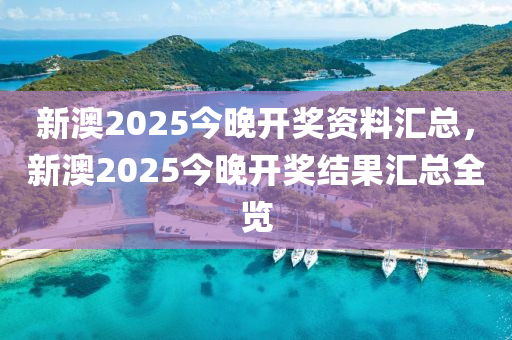 新澳2025今晚开奖资料汇总，新澳2025今晚开奖结果汇总全览